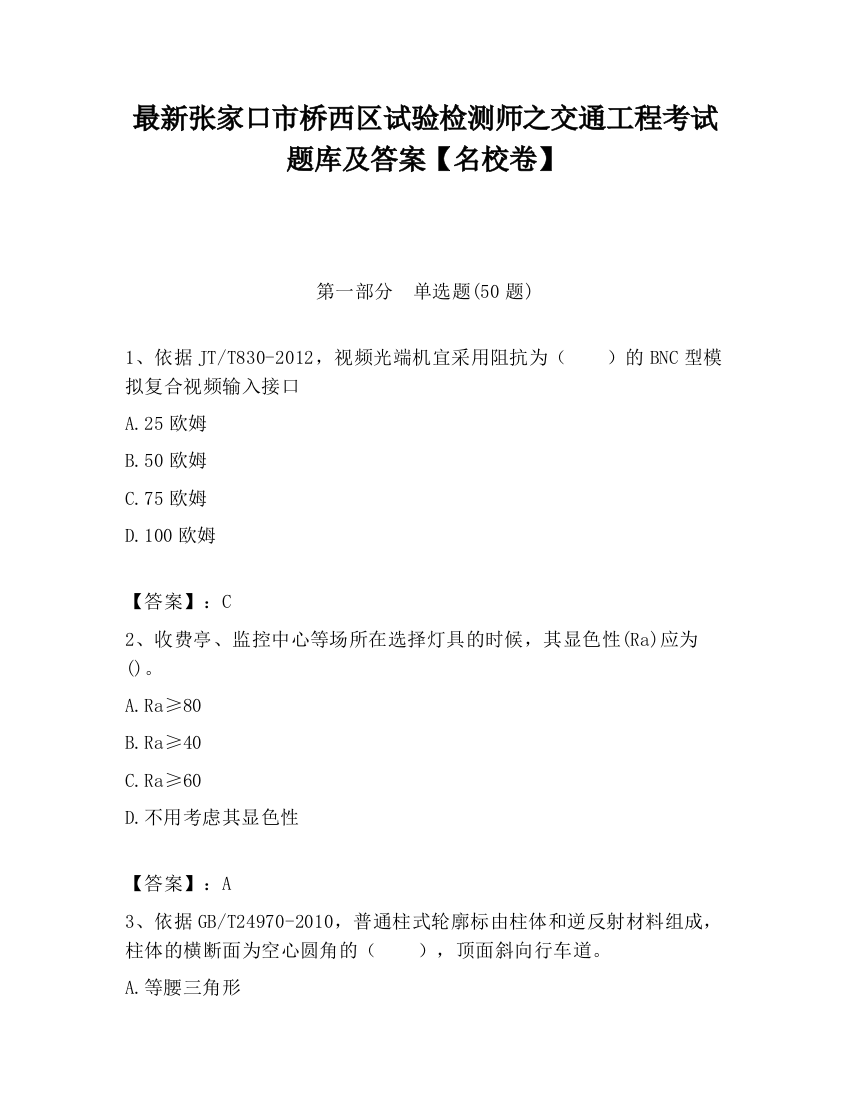 最新张家口市桥西区试验检测师之交通工程考试题库及答案【名校卷】

第一部分　单选题(50 题)

1、依据 JT/T830-2012，视频光端机宜采用阻抗为（　　）的 BNC 型模拟复合视频输入接口

A.25 欧姆

B.50 欧姆

C.75 欧姆

D.100 欧姆

【答案】：C

2、收费亭、监控中心等场所在选择灯具的时候，其显色性(Ra)应为()。

A.Ra≥80

B.Ra≥40

C.Ra≥60

D.不用考虑其显色性

【答案】：A

3、依据 GB/T24970-2010，普通柱式轮廓标由柱体和逆反射材料组成，柱体的横断面为空心圆角的（　　），顶面斜向行车道。

A.等腰三角形